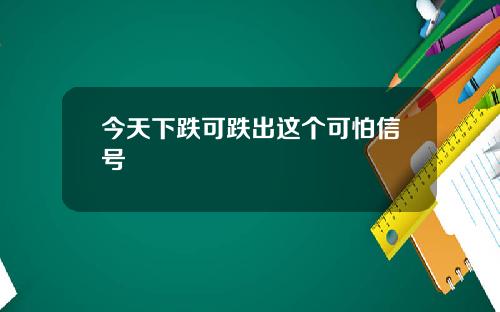 今天下跌可跌出这个可怕信号